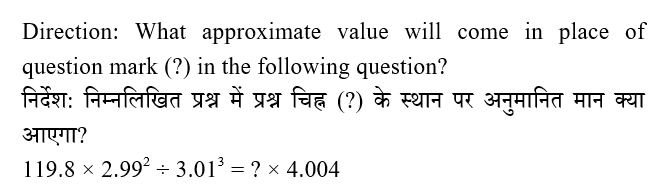 Direction: What approximate value will come in place of question mark (?) in the following question?

निर्देश: निम्नलिखित प्रश्न में प्रश्न चिह्न (?) के स्थान पर अनुमानित मान क्या आएगा?

$119.8 \times 2.99^2 \div 3.01^3 = ? \times 4.004$